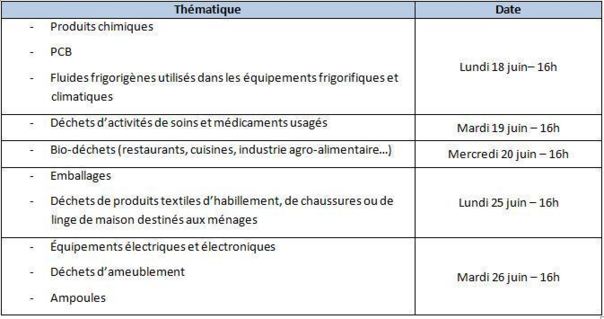 | Thématique | Date |
|---|---|
| - Produits chimiques<br>- PCB<br>- Fluides frigorigènes utilisés dans les équipements frigorifiques et climatiques | Lundi 18 juin– 16h |
| - Déchets d'activités de soins et médicaments usagés | Mardi 19 juin – 16h |
| - Bio-déchets (restaurants, cuisines, industrie agro-alimentaire…) | Mercredi 20 juin – 16h |
| - Emballages<br>- Déchets de produits textiles d'habillement, de chaussures ou de linge de maison destinés aux ménages | Lundi 25 juin – 16h |
| - Équipements électriques et électroniques<br>- Déchets d'ameublement<br>- Ampoules | Mardi 26 juin – 16h |